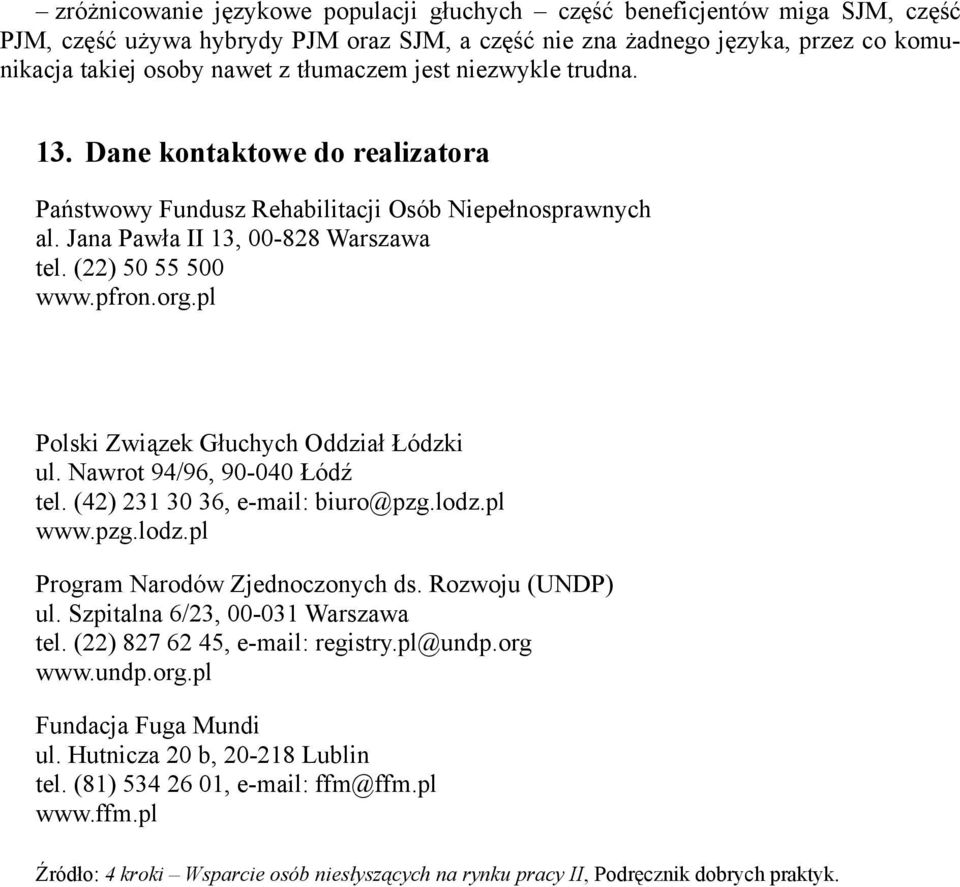 – zróżnicowanie językowe populacji głuchych – część beneficjentów miga SJM, część PJM, część używa hybrydy PJM oraz SJM, a część nie zna żadnego języka, przez co komunikacja takiej osoby nawet z tłumaczem jest niezwykle trudna.

13. Dane kontaktowe do realizatora

Państwowy Fundusz Rehabilitacji Osób Niepełnosprawnych
al. Jana Pawła II 13, 00-828 Warszawa
tel. (22) 50 55 500
www.pfron.org.pl

Polski Związek Głuchych Oddział Łódzki
ul. Nawrot 94/96, 90-040 Łódź
tel. (42) 231 30 36, e-mail: biuro@pzg.lodz.pl
www.pzg.lodz.pl

Program Narodów Zjednoczonych ds. Rozwoju (UNDP)
ul. Szpitalna 6/23, 00-031 Warszawa
tel. (22) 827 62 45, e-mail: registry.pl@undp.org
www.undp.org.pl

Fundacja Fuga Mundi
ul. Hutnicza 20 b, 20-218 Lublin
tel. (81) 534 26 01, e-mail: ffm@ffm.pl
www.ffm.pl

Źródło: 4 kroki – Wsparcie osób niesłyszących na rynku pracy II, Podręcznik dobrych praktyk.